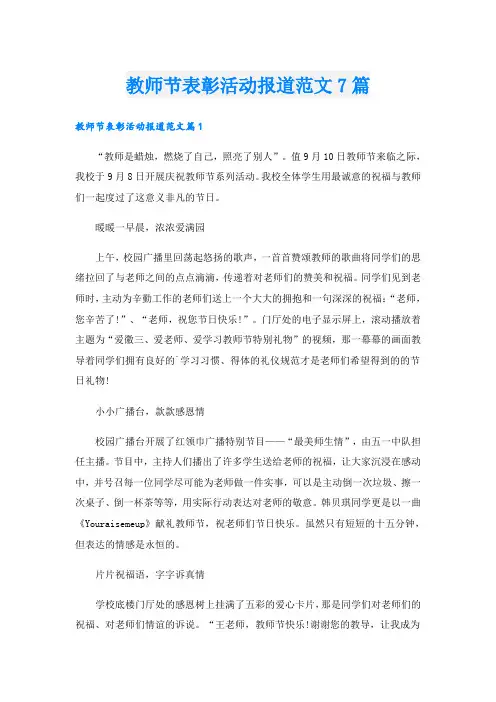 教师节表彰活动报道范文7篇

教师节表彰活动报道范文篇1

“教师是蜡烛，燃烧了自己，照亮了别人”。值9月10日教师节来临之际，我校于9月8日开展庆祝教师节系列活动。我校全体学生用最诚意的祝福与教师们一起度过了这意义非凡的节日。

暖暖一早晨，浓浓爱满园

上午，校园广播里回荡起悠扬的歌声，一首首赞颂教师的歌曲将同学们的思绪拉回了与老师之间的点点滴滴，传递着对老师们的赞美和祝福。同学们见到老师时，主动为辛勤工作的老师们送上一个大大的拥抱和一句深深的祝福：“老师，您辛苦了!”、“老师，祝您节日快乐!”。门厅处的电子显示屏上，滚动播放着主题为“爱徽三、爱老师、爱学习教师节特别礼物”的视频，那一幕幕的画面教导着同学们拥有良好的`学习习惯、得体的礼仪规范才是老师们希望得到的的节日礼物!

小小广播台，款款感恩情

校园广播台开展了红领巾广播特别节目——“最美师生情”，由五一中队担任主播。节目中，主持人们播出了许多学生送给老师的祝福，让大家沉浸在感动中，并号召每一位同学尽可能为老师做一件实事，可以是主动倒一次垃圾、擦一次桌子、倒一杯茶等等，用实际行动表达对老师的敬意。韩贝琪同学更是以一曲《Youraisemeup》献礼教师节，祝老师们节日快乐。虽然只有短短的十五分钟，但表达的情感是永恒的。

片片祝福语，字字诉真情

学校底楼门厅处的感恩树上挂满了五彩的爱心卡片，那是同学们对老师们的祝福、对老师们情谊的诉说。“王老师，教师节快乐!谢谢您的教导，让我成为